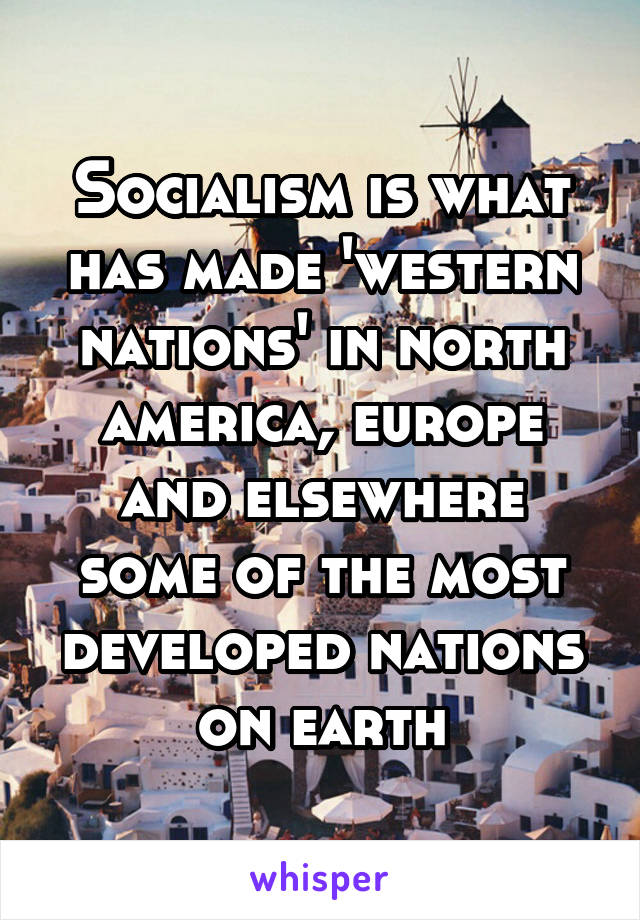 Socialism is what has made 'western nations' in north america, europe and elsewhere some of the most developed nations on earth

whisper